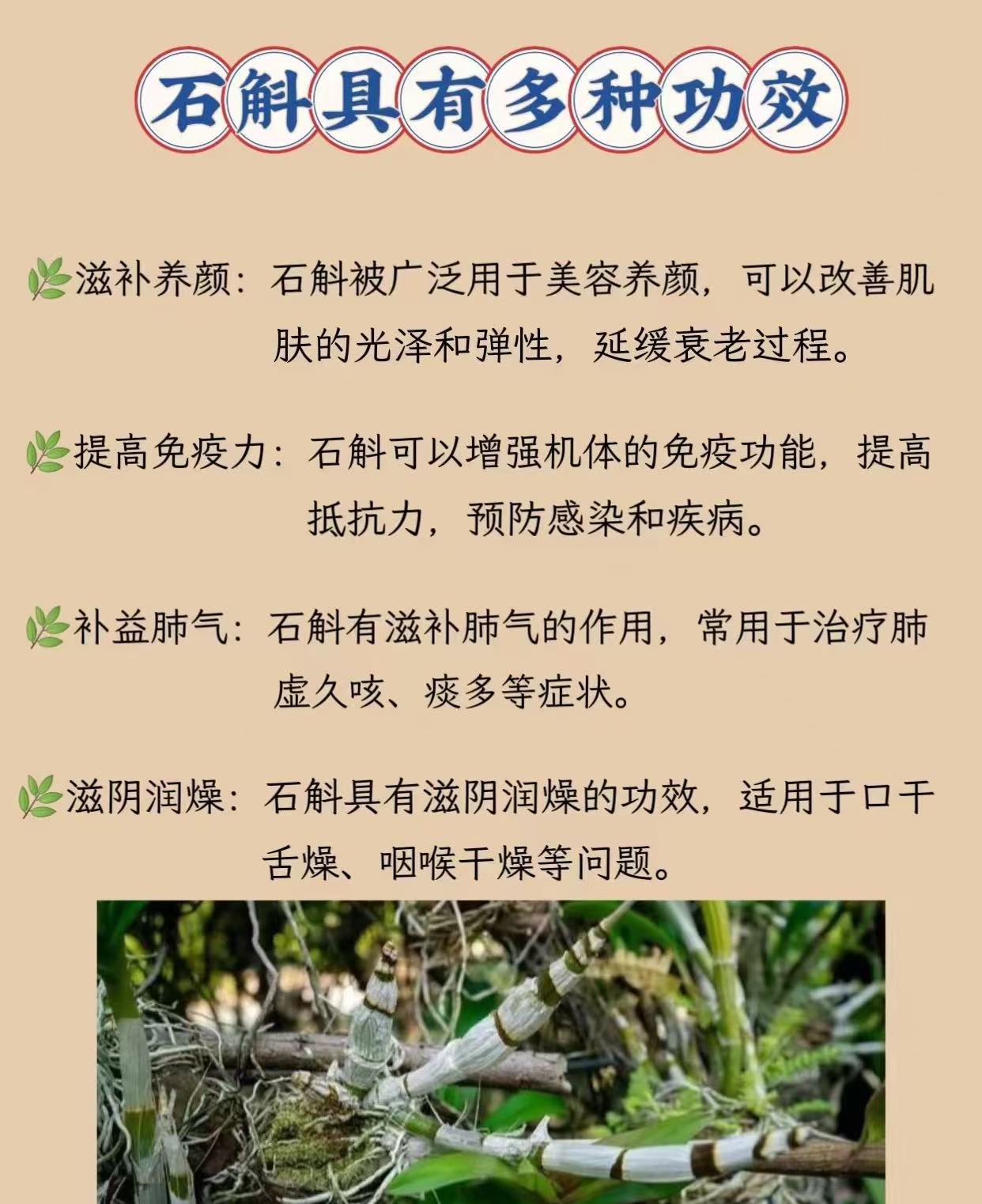 石斛具有多种功效

滋补养颜：石斛被广泛用于美容养颜，可以改善肌肤的光泽和弹性，延缓衰老过程。

提高免疫力：石斛可以增强机体的免疫功能，提高抵抗力，预防感染和疾病。

补益肺气：石斛有滋补肺气的作用，常用于治疗肺虚久咳、痰多等症状。

滋阴润燥：石斛具有滋阴润燥的功效，适用于口干舌燥、咽喉干燥等问题。